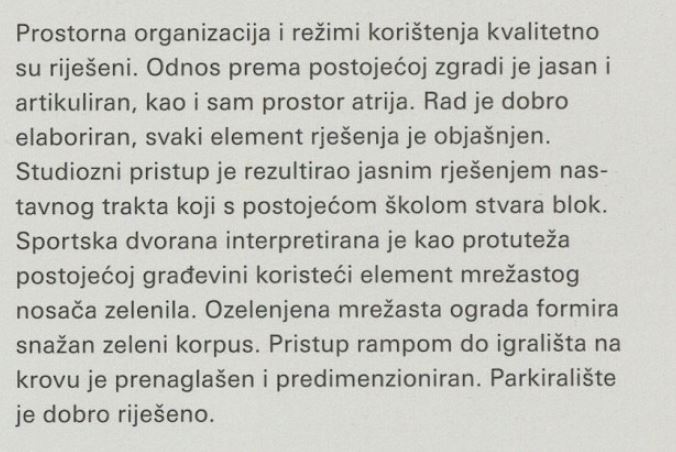 Prostorna organizacija i režimi korištenja kvalitetno su riješeni. Odnos prema postojećoj zgradi je jasan i artikuliran, kao i sam prostor atrija. Rad je dobro elaboriran, svaki element rješenja je objašnjen. Studiozni pristup je rezultirao jasnim rješenjem nastavnog trakta koji s postojećom školom stvara blok. Sportska dvorana interpretirana je kao protuteža postojećoj građevini koristeći element mrežastog nosača zelenila. Ozelenjena mrežasta ograda formira snažan zeleni korpus. Pristup rampom do igrališta na krovu je prenaglašen i predimenzioniran. Parkiralište je dobro riješeno.